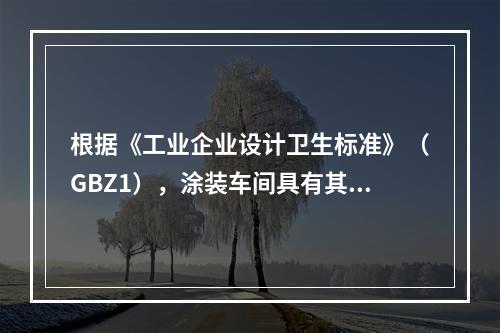 根据《工业企业设计卫生标准》（GBZ1），涂装车间具有其...